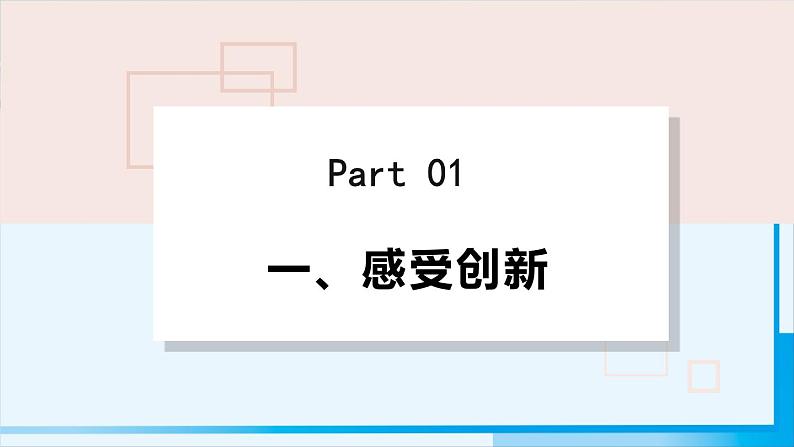 Part 01

一、感受创新